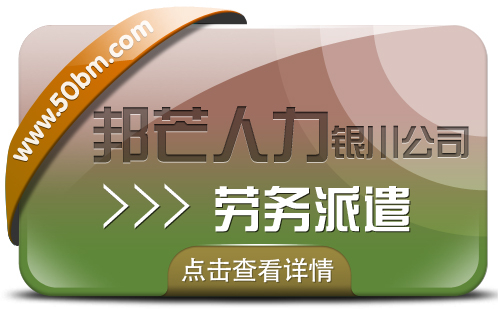 www.50bm.com

邦芒人力银川公司

>>> 劳务派遣

点击查看详情